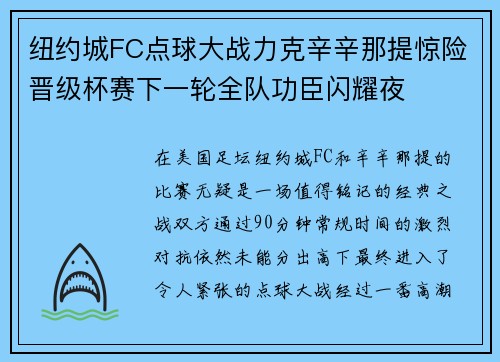 纽约城FC点球大战力克辛辛那提惊险晋级杯赛下一轮全队功臣闪耀夜

在美国足坛纽约城FC和辛辛那提的比赛无疑是一场值得铭记的经典之战双方通过90分钟常规时间的激烈对抗依然未能分出高下最终进入了令人紧张的点球大战经过一番高潮